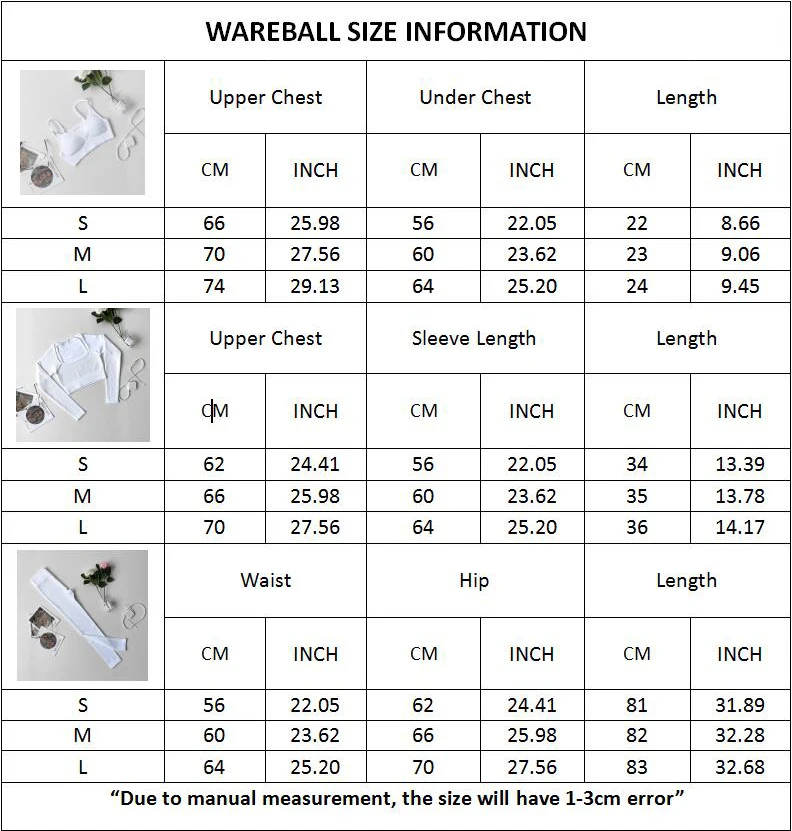 WAREBALL SIZE INFORMATION

| | Upper Chest | | Under Chest | | Length | |
|---|---|---|---|---|---|---|
| | CM | INCH | CM | INCH | CM | INCH |
| S | 66 | 25.98 | 56 | 22.05 | 22 | 8.66 |
| M | 70 | 27.56 | 60 | 23.62 | 23 | 9.06 |
| L | 74 | 29.13 | 64 | 25.20 | 24 | 9.45 |

| | Upper Chest | | Sleeve Length | | Length | |
|---|---|---|---|---|---|---|
| | CM | INCH | CM | INCH | CM | INCH |
| S | 62 | 24.41 | 56 | 22.05 | 34 | 13.39 |
| M | 66 | 25.98 | 60 | 23.62 | 35 | 13.78 |
| L | 70 | 27.56 | 64 | 25.20 | 36 | 14.17 |

| | Waist | | Hip | | Length | |
|---|---|---|---|---|---|---|
| | CM | INCH | CM | INCH | CM | INCH |
| S | 56 | 22.05 | 62 | 24.41 | 81 | 31.89 |
| M | 60 | 23.62 | 66 | 25.98 | 82 | 32.28 |
| L | 64 | 25.20 | 70 | 27.56 | 83 | 32.68 |

“Due to manual measurement, the size will have 1-3cm error”